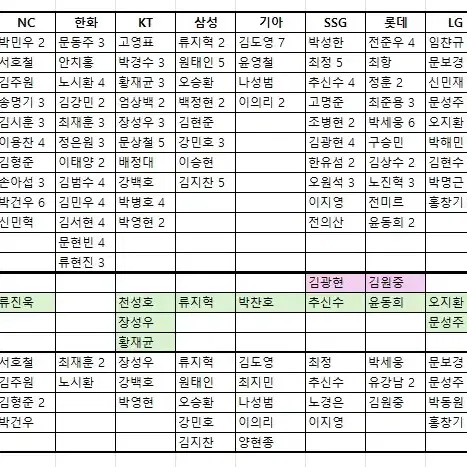 | NC | 한화 | KT | 삼성 | 기아 | SSG | 롯데 | LG |
|---|---|---|---|---|---|---|---|
| 박민우 2 | 문동주 3 | 고영표 | 류지혁 2 | 김도영 7 | 박성한 | 전준우 4 | 임찬규 |
| 서호철 | 안치홍 | 박경수 3 | 원태인 5 | 윤영철 | 최정 5 | 최항 | 문보경 |
| 김주원 | 노시환 4 | 황재균 3 | 오승환 | 나성범 | 추신수 4 | 정훈 2 | 신민재 |
| 송명기 3 | 김강민 2 | 엄상백 2 | 백정현 2 | 이의리 2 | 고명준 | 최준용 3 | 문성주 |
| 김시훈 3 | 최재훈 3 | 장성우 3 | 김현준 | | 조병현 2 | 박세웅 6 | 오지환 |
| 이용찬 4 | 정은원 3 | 문상철 5 | 강민호 3 | | 김광현 4 | 구승민 | 박해민 |
| 김형준 | 이태양 2 | 배정대 | 이승현 | | 한유섬 2 | 김상수 2 | 김현수 |
| 손아섭 3 | 김범수 4 | 강백호 | 김지찬 5 | | 오원석 3 | 노진혁 3 | 박명근 |
| 박건우 6 | 김민우 4 | 박병호 4 | | | 이지영 | 전미르 | 홍창기 |
| 신민혁 | 김서현 4 | 박영현 2 | | | 전의산 | 윤동희 2 | |
| | 문현빈 4 | | | | | | |
| | 류현진 3 | | | | | | |
| | | | | | 김광현 | 김원중 | |
| 류진욱 | | 천성호 | 류지혁 | 박찬호 | 추신수 | 윤동희 | 오지환 |
| | | 장성우 | | | | | 문성주 |
| | | 황재균 | | | | | |
| 서호철 | 최재훈 2 | 장성우 | 류지혁 | 김도영 | 최정 | 박세웅 | 문보경 |
| 김주원 | 노시환 | 강백호 | 원태인 | 최지민 | 추신수 | 유강남 2 | 문성주 |
| 김형준 2 | | 박영현 | 오승환 | 나성범 | 노경은 | 김원중 | 박동원 |
| 박건우 | | | 강민호 | 이의리 | 이지영 | | 홍창기 |
| | | | 김지찬 | 양현종 | | | |